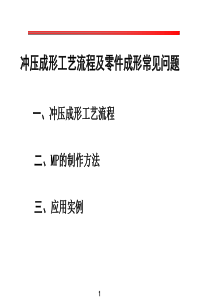 冲压成形工艺流程及零件成形常见问题

一、冲压成形工艺流程

二、MP的制作方法

三、应用实例

1